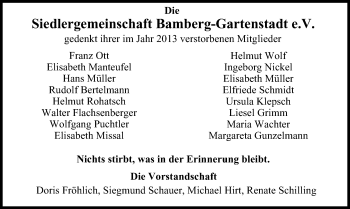 Die
Siedlergemeinschaft Bamberg-Gartenstadt e.V.
gedenkt ihrer im Jahr 2013 verstorbenen Mitglieder

Franz Ott
Elisabeth Manteufel
Hans Müller
Rudolf Bertelmann
Helmut Rohatsch
Walter Flachsenberger
Wolfgang Puchtler
Elisabeth Missal

Helmut Wolf
Ingeborg Nickel
Elisabeth Müller
Elfriede Schmidt
Ursula Klepsch
Liesel Grimm
Maria Wachter
Margareta Gunzelmann

Nichts stirbt, was in der Erinnerung bleibt.

Die Vorstandschaft
Doris Fröhlich, Siegmund Schauer, Michael Hirt, Renate Schilling